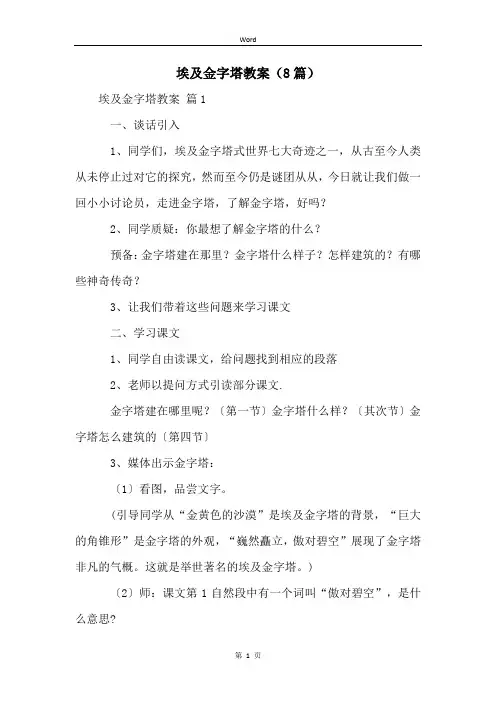 Word

埃及金字塔教案（8篇）

埃及金字塔教案 篇1

一、谈话引入

1、同学们，埃及金字塔式世界七大奇迹之一，从古至今人类从未停止过对它的探究，然而至今仍是谜团从从，今日就让我们做一回小小讨论员，走进金字塔，了解金字塔，好吗？

2、同学质疑：你最想了解金字塔的什么？

预备：金字塔建在那里？金字塔什么样子？怎样建筑的？有哪些神奇传奇？

3、让我们带着这些问题来学习课文

二、学习课文

1、同学自由读课文，给问题找到相应的段落

2、老师以提问方式引读部分课文.

金字塔建在哪里呢？〔第一节〕金字塔什么样？〔其次节〕金字塔怎么建筑的〔第四节〕

3、媒体出示金字塔：

〔1〕看图，品尝文字。

（引导同学从“金黄色的沙漠”是埃及金字塔的背景，“巨大的角锥形”是金字塔的外观，“巍然矗立，傲对碧空”展现了金字塔非凡的气概。这就是举世著名的埃及金字塔。）

〔2〕师：课文第1自然段中有一个词叫“傲对碧空”，是什么意思?

第 1 页